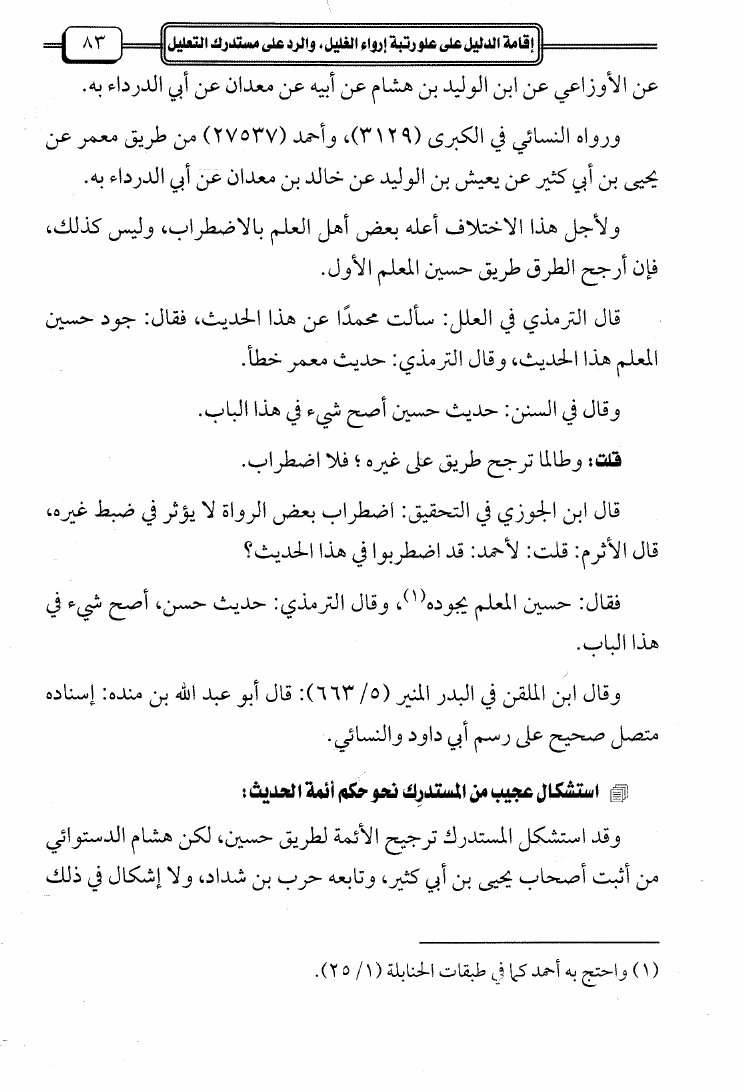 إقامة الدليل على علو رتبة إرواء الغليل، والرد على مستدرك التعليل ٨٣

عن الأوزاعي عن ابن الوليد بن هشام عن أبيه عن معدان عن أبي الدرداء به.

ورواه النسائي في الكبرى (٣١٢٩)، وأحمد (٢٧٥٣٧) من طريق معمر عن يحيى بن أبي كثير عن يعيش بن الوليد عن خالد بن معدان عن أبي الدرداء به.

ولأجل هذا الاختلاف أعله بعض أهل العلم بالاضطراب، وليس كذلك، فإن أرجح الطرق طريق حسين المعلم الأول.

قال الترمذي في العلل: سألت محمدًا عن هذا الحديث، فقال: جود حسين المعلم هذا الحديث، وقال الترمذي: حديث معمر خطأ.

وقال في السنن: حديث حسين أصح شيء في هذا الباب.

قلت: وطالما ترجح طريق على غيره؛ فلا اضطراب.

قال ابن الجوزي في التحقيق: اضطراب بعض الرواة لا يؤثر في ضبط غيره، قال الأثرم: قلت: لأحمد: قد اضطربوا في هذا الحديث؟

فقال: حسين المعلم يجوده(١)، وقال الترمذي: حديث حسن، أصح شيء في هذا الباب.

وقال ابن الملقن في البدر المنير (٥/ ٦٦٣): قال أبو عبد الله بن منده: إسناده متصل صحيح على رسم أبي داود والنسائي.

استشكال عجيب من المستدرك نحو حكم أئمة الحديث:

وقد استشكل المستدرك ترجيح الأئمة لطريق حسين، لكن هشام الدستوائي من أثبت أصحاب يحيى بن أبي كثير، وتابعه حرب بن شداد، ولا إشكال في ذلك

(١) واحتج به أحمد كما في طبقات الحنابلة (١/ ٢٥).